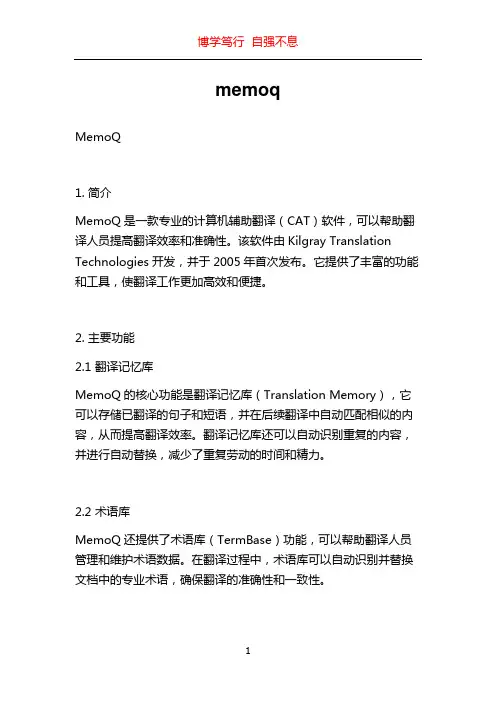 博学笃行 自强不息

memoq

MemoQ

1. 简介

MemoQ 是一款专业的计算机辅助翻译（CAT）软件，可以帮助翻译人员提高翻译效率和准确性。该软件由 Kilgray Translation Technologies 开发，并于 2005 年首次发布。它提供了丰富的功能和工具，使翻译工作更加高效和便捷。

2. 主要功能

2.1 翻译记忆库

MemoQ 的核心功能是翻译记忆库（Translation Memory），它可以存储已翻译的句子和短语，并在后续翻译中自动匹配相似的内容，从而提高翻译效率。翻译记忆库还可以自动识别重复的内容，并进行自动替换，减少了重复劳动的时间和精力。

2.2 术语库

MemoQ 还提供了术语库（TermBase）功能，可以帮助翻译人员管理和维护术语数据。在翻译过程中，术语库可以自动识别并替换文档中的专业术语，确保翻译的准确性和一致性。

1